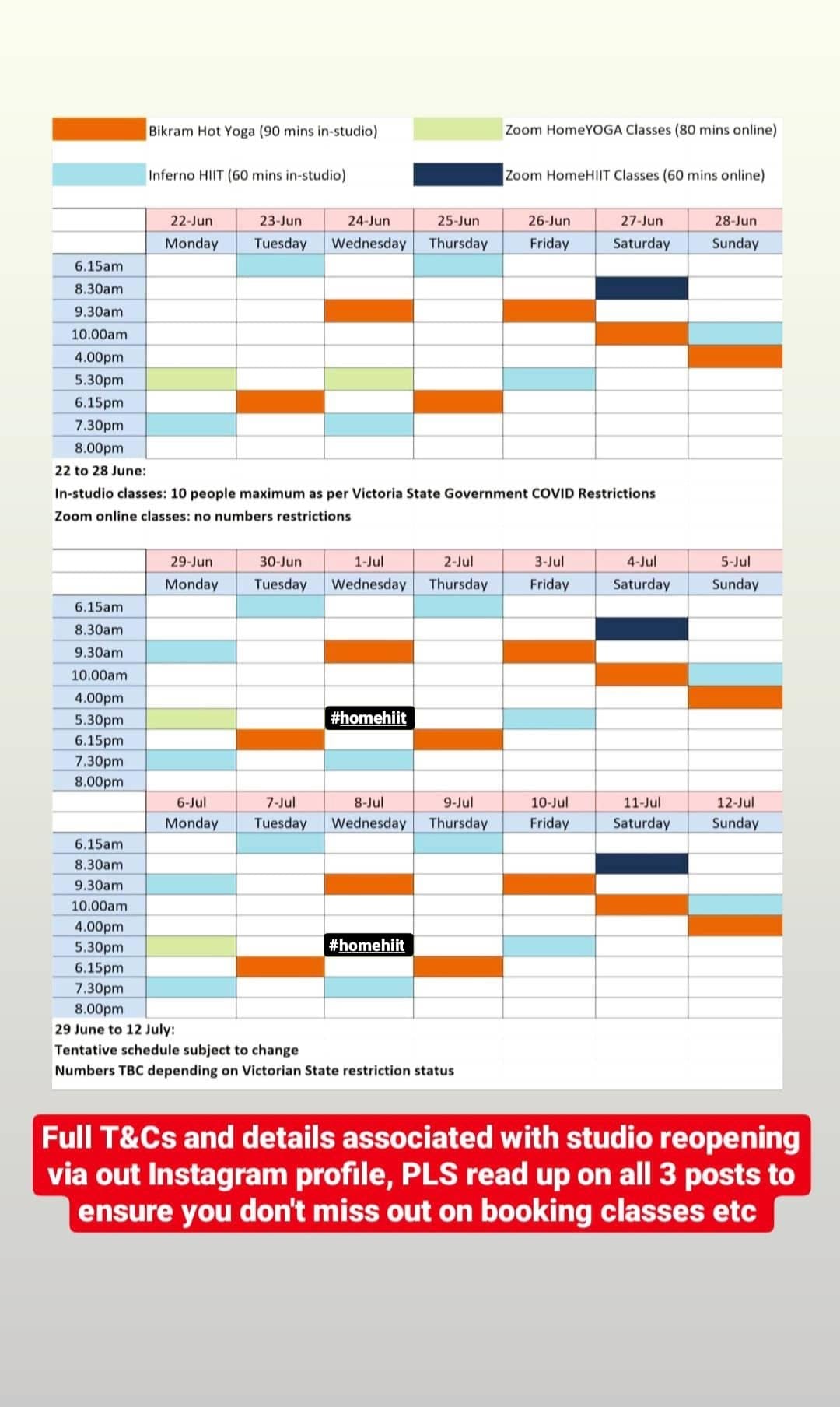 Bikram Hot Yoga (90 mins in-studio)

Zoom HomeYOGA Classes (80 mins online)

Inferno HIIT (60 mins in-studio)

Zoom HomeHIIT Classes (60 mins online)

| | 22-Jun | 23-Jun | 24-Jun | 25-Jun | 26-Jun | 27-Jun | 28-Jun |
|---|---|---|---|---|---|---|---|
| | Monday | Tuesday | Wednesday | Thursday | Friday | Saturday | Sunday |
| 6.15am | | | | | | | |
| 8.30am | | | | | | | |
| 9.30am | | | | | | | |
| 10.00am | | | | | | | |
| 4.00pm | | | | | | | |
| 5.30pm | | | | | | | |
| 6.15pm | | | | | | | |
| 7.30pm | | | | | | | |
| 8.00pm | | | | | | | |

22 to 28 June:
In-studio classes: 10 people maximum as per Victoria State Government COVID Restrictions
Zoom online classes: no numbers restrictions

| | 29-Jun | 30-Jun | 1-Jul | 2-Jul | 3-Jul | 4-Jul | 5-Jul |
|---|---|---|---|---|---|---|---|
| | Monday | Tuesday | Wednesday | Thursday | Friday | Saturday | Sunday |
| 6.15am | | | | | | | |
| 8.30am | | | | | | | |
| 9.30am | | | | | | | |
| 10.00am | | | | | | | |
| 4.00pm | | | | | | | |
| 5.30pm | | | #homehiit | | | | |
| 6.15pm | | | | | | | |
| 7.30pm | | | | | | | |
| 8.00pm | | | | | | | |

| | 6-Jul | 7-Jul | 8-Jul | 9-Jul | 10-Jul | 11-Jul | 12-Jul |
|---|---|---|---|---|---|---|---|
| | Monday | Tuesday | Wednesday | Thursday | Friday | Saturday | Sunday |
| 6.15am | | | | | | | |
| 8.30am | | | | | | | |
| 9.30am | | | | | | | |
| 10.00am | | | | | | | |
| 4.00pm | | | | | | | |
| 5.30pm | | | #homehiit | | | | |
| 6.15pm | | | | | | | |
| 7.30pm | | | | | | | |
| 8.00pm | | | | | | | |

29 June to 12 July:
Tentative schedule subject to change
Numbers TBC depending on Victorian State restriction status

Full T&Cs and details associated with studio reopening via out Instagram profile, PLS read up on all 3 posts to ensure you don't miss out on booking classes etc